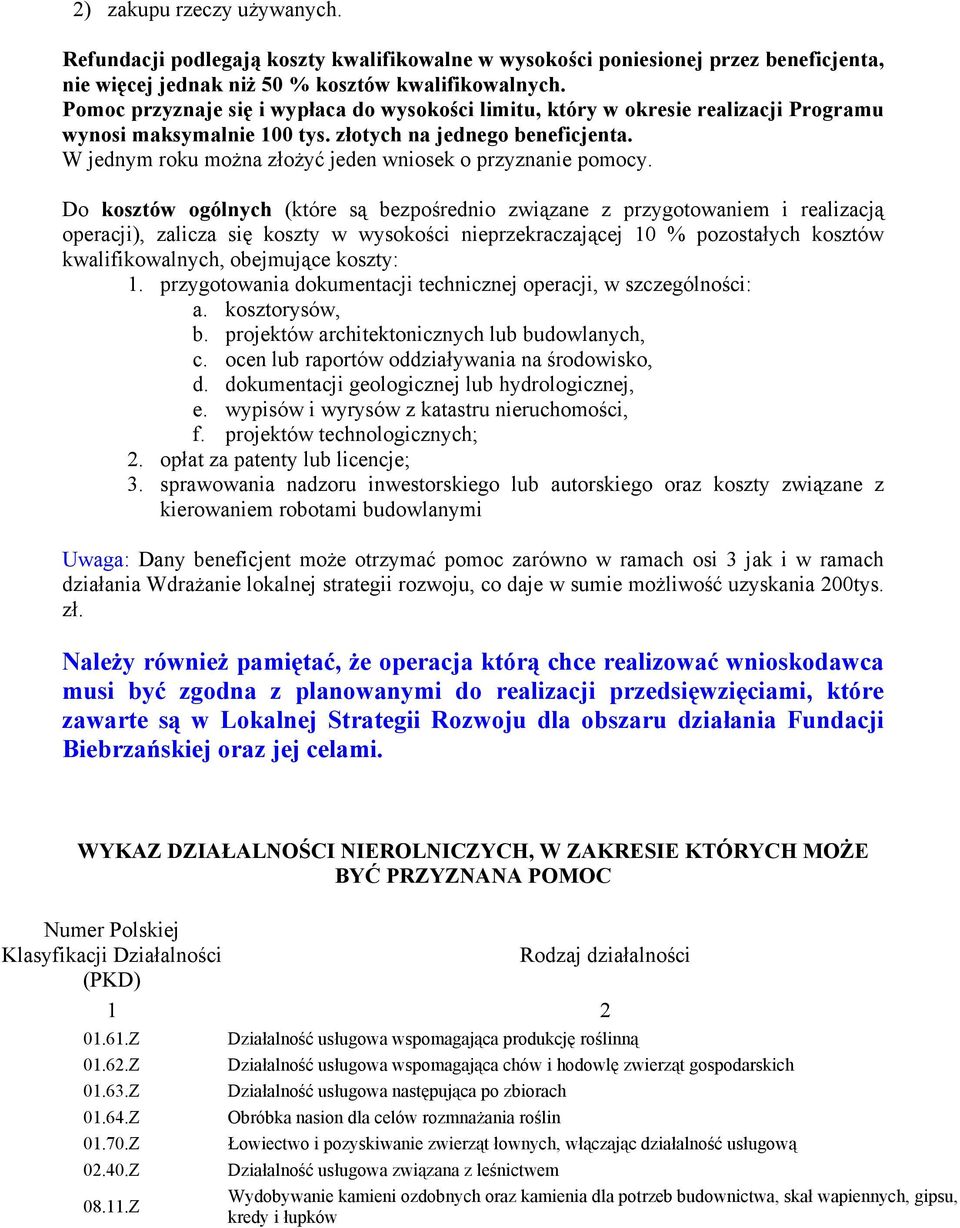 2) zakupu rzeczy używanych.

Refundacji podlegają koszty kwalifikowalne w wysokości poniesionej przez beneficjenta, nie więcej jednak niż 50 % kosztów kwalifikowalnych.
Pomoc przyznaje się i wypłaca do wysokości limitu, który w okresie realizacji Programu wynosi maksymalnie 100 tys. złotych na jednego beneficjenta.
W jednym roku można złożyć jeden wniosek o przyznanie pomocy.

Do kosztów ogólnych (które są bezpośrednio związane z przygotowaniem i realizacją operacji), zalicza się koszty w wysokości nieprzekraczającej 10 % pozostałych kosztów kwalifikowalnych, obejmujące koszty:
1. przygotowania dokumentacji technicznej operacji, w szczególności:
a. kosztorysów,
b. projektów architektonicznych lub budowlanych,
c. ocen lub raportów oddziaływania na środowisko,
d. dokumentacji geologicznej lub hydrologicznej,
e. wypisów i wyrysów z katastru nieruchomości,
f. projektów technologicznych;
2. opłat za patenty lub licencje;
3. sprawowania nadzoru inwestorskiego lub autorskiego oraz koszty związane z kierowaniem robotami budowlanymi

Uwaga: Dany beneficjent może otrzymać pomoc zarówno w ramach osi 3 jak i w ramach działania Wdrażanie lokalnej strategii rozwoju, co daje w sumie możliwość uzyskania 200tys. zł.

Należy również pamiętać, że operacja którą chce realizować wnioskodawca musi być zgodna z planowanymi do realizacji przedsięwzięciami, które zawarte są w Lokalnej Strategii Rozwoju dla obszaru działania Fundacji Biebrzańskiej oraz jej celami.

WYKAZ DZIAŁALNOŚCI NIEROLNICZYCH, W ZAKRESIE KTÓRYCH MOŻE BYĆ PRZYZNANA POMOC

| Numer Polskiej Klasyfikacji Działalności (PKD) | Rodzaj działalności |
|---|---|
| 1 | 2 |
| 01.61.Z | Działalność usługowa wspomagająca produkcję roślinną |
| 01.62.Z | Działalność usługowa wspomagająca chów i hodowlę zwierząt gospodarskich |
| 01.63.Z | Działalność usługowa następująca po zbiorach |
| 01.64.Z | Obróbka nasion dla celów rozmnażania roślin |
| 01.70.Z | Łowiectwo i pozyskiwanie zwierząt łownych, włączając działalność usługową |
| 02.40.Z | Działalność usługowa związana z leśnictwem |
| 08.11.Z | Wydobywanie kamieni ozdobnych oraz kamienia dla potrzeb budownictwa, skał wapiennych, gipsu, kredy i łupków |